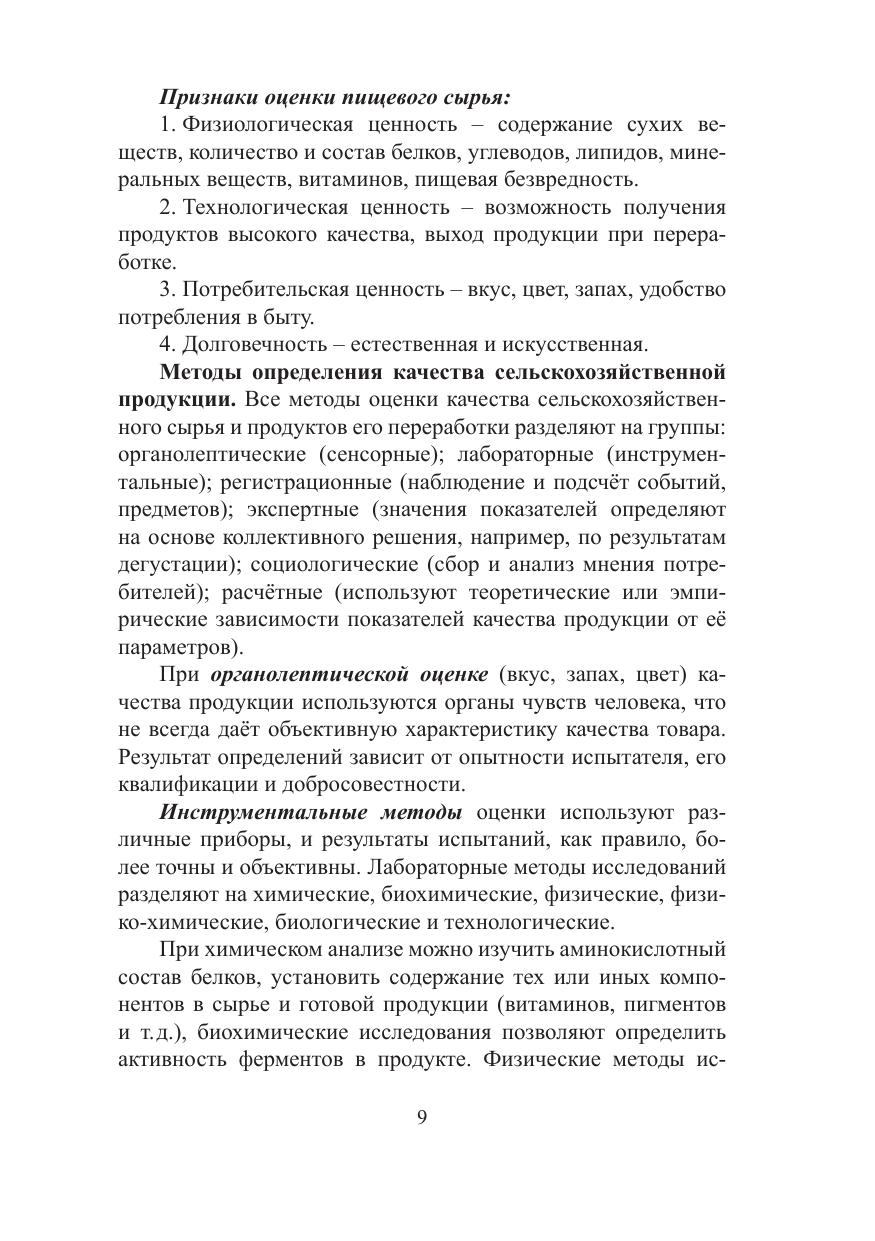 Признаки оценки пищевого сырья:

1. Физиологическая ценность – содержание сухих веществ, количество и состав белков, углеводов, липидов, минеральных веществ, витаминов, пищевая безвредность.

2. Технологическая ценность – возможность получения продуктов высокого качества, выход продукции при переработке.

3. Потребительская ценность – вкус, цвет, запах, удобство потребления в быту.

4. Долговечность – естественная и искусственная.

Методы определения качества сельскохозяйственной продукции. Все методы оценки качества сельскохозяйственного сырья и продуктов его переработки разделяют на группы: органолептические (сенсорные); лабораторные (инструментальные); регистрационные (наблюдение и подсчёт событий, предметов); экспертные (значения показателей определяют на основе коллективного решения, например, по результатам дегустации); социологические (сбор и анализ мнения потребителей); расчётные (используют теоретические или эмпирические зависимости показателей качества продукции от её параметров).

При органолептической оценке (вкус, запах, цвет) качества продукции используются органы чувств человека, что не всегда даёт объективную характеристику качества товара. Результат определений зависит от опытности испытателя, его квалификации и добросовестности.

Инструментальные методы оценки используют различные приборы, и результаты испытаний, как правило, более точны и объективны. Лабораторные методы исследований разделяют на химические, биохимические, физические, физико-химические, биологические и технологические.

При химическом анализе можно изучить аминокислотный состав белков, установить содержание тех или иных компонентов в сырье и готовой продукции (витаминов, пигментов и т.д.), биохимические исследования позволяют определить активность ферментов в продукте. Физические методы ис-

9